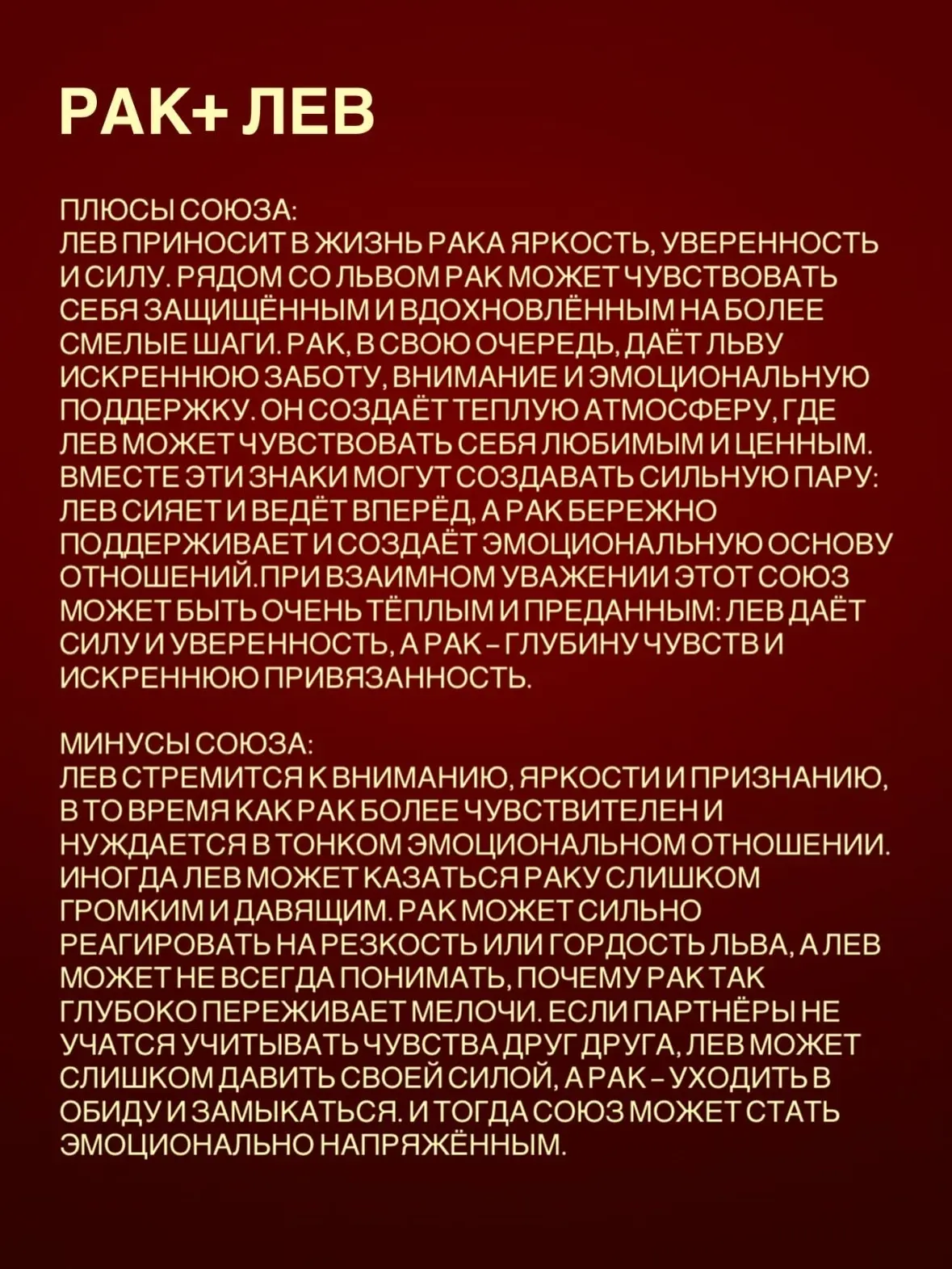 РАК+ ЛЕВ

ПЛЮСЫ СОЮЗА:
ЛЕВ ПРИНОСИТ В ЖИЗНЬ РАКА ЯРКОСТЬ, УВЕРЕННОСТЬ И СИЛУ. РЯДОМ СО ЛЬВОМ РАК МОЖЕТ ЧУВСТВОВАТЬ СЕБЯ ЗАЩИЩЁННЫМ И ВДОХНОВЛЁННЫМ НА БОЛЕЕ СМЕЛЫЕ ШАГИ. РАК, В СВОЮ ОЧЕРЕДЬ, ДАЁТ ЛЬВУ ИСКРЕННЮЮ ЗАБОТУ, ВНИМАНИЕ И ЭМОЦИОНАЛЬНУЮ ПОДДЕРЖКУ. ОН СОЗДАЁТ ТЕПЛУЮ АТМОСФЕРУ, ГДЕ ЛЕВ МОЖЕТ ЧУВСТВОВАТЬ СЕБЯ ЛЮБИМЫМ И ЦЕННЫМ. ВМЕСТЕ ЭТИ ЗНАКИ МОГУТ СОЗДАВАТЬ СИЛЬНУЮ ПАРУ: ЛЕВ СИЯЕТ И ВЕДЁТ ВПЕРЁД, А РАК БЕРЕЖНО ПОДДЕРЖИВАЕТ И СОЗДАЁТ ЭМОЦИОНАЛЬНУЮ ОСНОВУ ОТНОШЕНИЙ.ПРИ ВЗАИМНОМ УВАЖЕНИИ ЭТОТ СОЮЗ МОЖЕТ БЫТЬ ОЧЕНЬ ТЁПЛЫМ И ПРЕДАННЫМ: ЛЕВ ДАЁТ СИЛУ И УВЕРЕННОСТЬ, А РАК – ГЛУБИНУ ЧУВСТВ И ИСКРЕННЮЮ ПРИВЯЗАННОСТЬ.

МИНУСЫ СОЮЗА:
ЛЕВ СТРЕМИТСЯ К ВНИМАНИЮ, ЯРКОСТИ И ПРИЗНАНИЮ, В ТО ВРЕМЯ КАК РАК БОЛЕЕ ЧУВСТВИТЕЛЕН И НУЖДАЕТСЯ В ТОНКОМ ЭМОЦИОНАЛЬНОМ ОТНОШЕНИИ. ИНОГДА ЛЕВ МОЖЕТ КАЗАТЬСЯ РАКУ СЛИШКОМ ГРОМКИМ И ДАВЯЩИМ. РАК МОЖЕТ СИЛЬНО РЕАГИРОВАТЬ НА РЕЗКОСТЬ ИЛИ ГОРДОСТЬ ЛЬВА, А ЛЕВ МОЖЕТ НЕ ВСЕГДА ПОНИМАТЬ, ПОЧЕМУ РАК ТАК ГЛУБОКО ПЕРЕЖИВАЕТ МЕЛОЧИ. ЕСЛИ ПАРТНЁРЫ НЕ УЧАТСЯ УЧИТЫВАТЬ ЧУВСТВА ДРУГ ДРУГА, ЛЕВ МОЖЕТ СЛИШКОМ ДАВИТЬ СВОЕЙ СИЛОЙ, А РАК – УХОДИТЬ В ОБИДУ И ЗАМЫКАТЬСЯ. И ТОГДА СОЮЗ МОЖЕТ СТАТЬ ЭМОЦИОНАЛЬНО НАПРЯЖЁННЫМ.